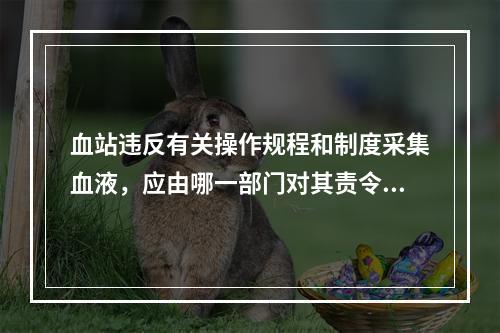 血站违反有关操作规程和制度采集血液，应由哪一部门对其责令...